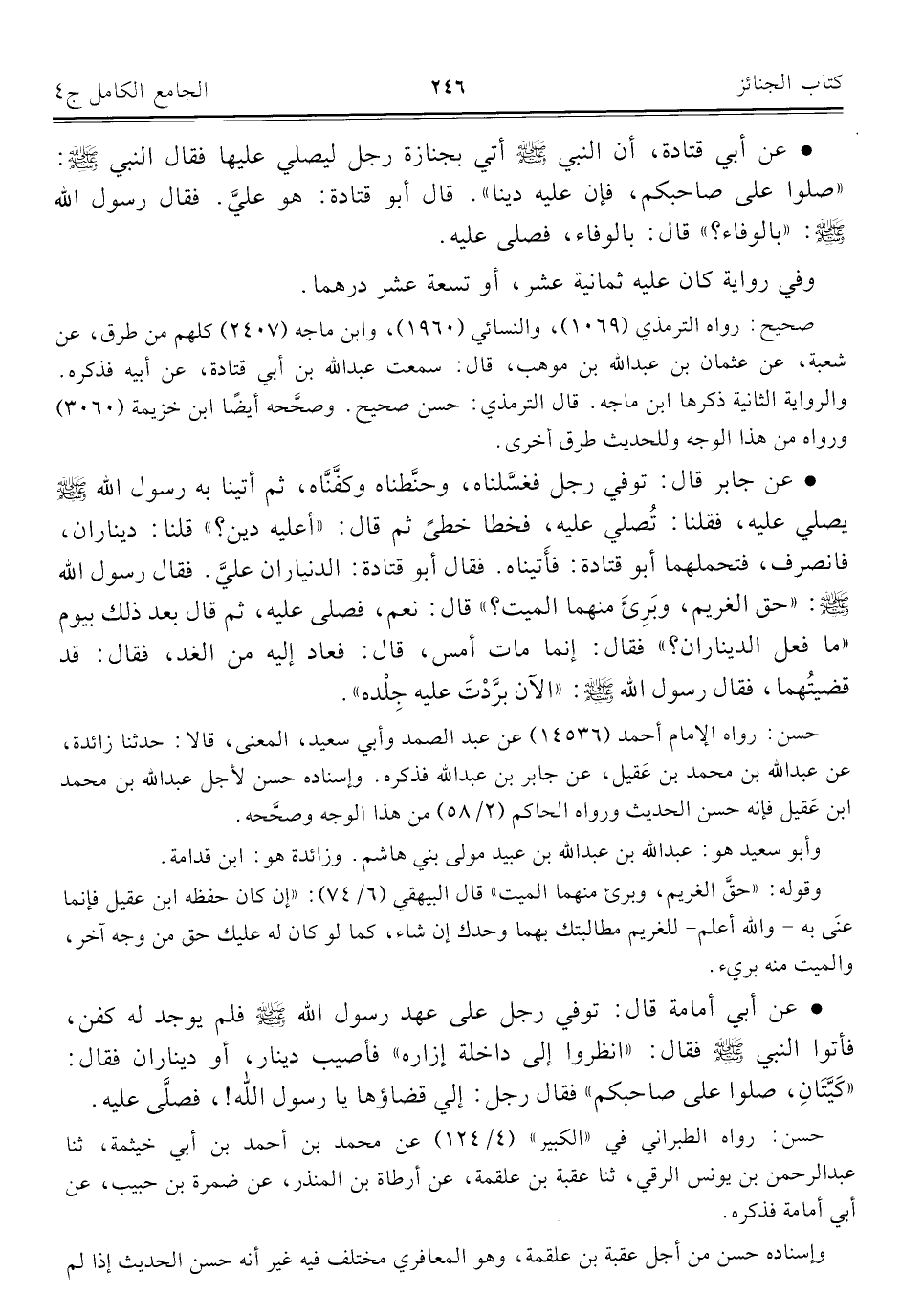 كتاب الجنائز ٢٤٦ الجامع الكامل ج٤

• عن أبي قتادة، أن النبي ﷺ أتي بجنازة رجل ليصلي عليها فقال النبي ﷺ: «صلوا على صاحبكم، فإن عليه دينا». قال أبو قتادة: هو عليَّ. فقال رسول الله ﷺ: «بالوفاء؟» قال: بالوفاء، فصلى عليه.

وفي رواية كان عليه ثمانية عشر، أو تسعة عشر درهما.

صحيح: رواه الترمذي (١٠٦٩)، والنسائي (١٩٦٠)، وابن ماجه (٢٤٠٧) كلهم من طرق، عن شعبة، عن عثمان بن عبدالله بن موهب، قال: سمعت عبدالله بن أبي قتادة، عن أبيه فذكره. والرواية الثانية ذكرها ابن ماجه. قال الترمذي: حسن صحيح. وصحَّحه أيضًا ابن خزيمة (٣٠٦٠) ورواه من هذا الوجه وللحديث طرق أخرى.

• عن جابر قال: توفي رجل فغسَّلناه، وحنَّطناه وكفَّنَّاه، ثم أتينا به رسول الله ﷺ يصلي عليه، فقلنا: تُصلي عليه، فخطا خطىً ثم قال: «أعليه دين؟» قلنا: ديناران، فانصرف، فتحملهما أبو قتادة: فأتيناه. فقال أبو قتادة: الديناران عليَّ. فقال رسول الله ﷺ: «حق الغريم، وبَرِئَ منهما الميت؟» قال: نعم، فصلى عليه، ثم قال بعد ذلك بيوم «ما فعل الديناران؟» فقال: إنما مات أمس، قال: فعاد إليه من الغد، فقال: قد قضيتُهما، فقال رسول الله ﷺ: «الآن برَّدْتَ عليه جِلْده».

حسن: رواه الإمام أحمد (١٤٥٣٦) عن عبد الصمد وأبي سعيد، المعنى، قالا: حدثنا زائدة، عن عبدالله بن محمد بن عَقيل، عن جابر بن عبدالله فذكره. وإسناده حسن لأجل عبدالله بن محمد ابن عَقيل فإنه حسن الحديث ورواه الحاكم (٢/ ٥٨) من هذا الوجه وصحَّحه.

وأبو سعيد هو: عبدالله بن عبدالله بن عبيد مولى بني هاشم. وزائدة هو: ابن قدامة.

وقوله: «حقَّ الغريم، وبرئ منهما الميت» قال البيهقي (٦/ ٧٤): «إن كان حفظه ابن عقيل فإنما عنَى به - والله أعلم- للغريم مطالبتك بهما وحدك إن شاء، كما لو كان له عليك حق من وجه آخر، والميت منه بريء.

• عن أبي أمامة قال: توفي رجل على عهد رسول الله ﷺ فلم يوجد له كفن، فأتوا النبي ﷺ فقال: «انظروا إلى داخلة إزاره» فأصيب دينار، أو ديناران فقال: «كَيَّتَانِ، صلوا على صاحبكم» فقال رجل: إلي قضاؤها يا رسول الله!، فصلَّى عليه.

حسن: رواه الطبراني في «الكبير» (٤/ ١٢٤) عن محمد بن أحمد بن أبي خيثمة، ثنا عبدالرحمن بن يونس الرقي، ثنا عقبة بن علقمة، عن أرطاة بن المنذر، عن ضمرة بن حبيب، عن أبي أمامة فذكره.

وإسناده حسن من أجل عقبة بن علقمة، وهو المعافري مختلف فيه غير أنه حسن الحديث إذا لم